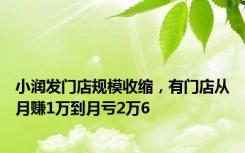 小润发门店规模收缩，有门店从月赚1万到月亏2万6